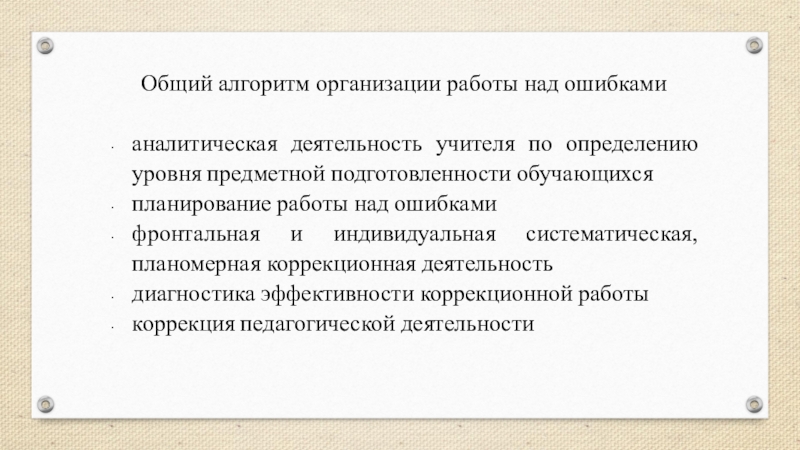 Общий алгоритм организации работы над ошибками

- аналитическая деятельность учителя по определению уровня предметной подготовленности обучающихся
- планирование работы над ошибками
- фронтальная и индивидуальная систематическая, планомерная коррекционная деятельность
- диагностика эффективности коррекционной работы
- коррекция педагогической деятельности